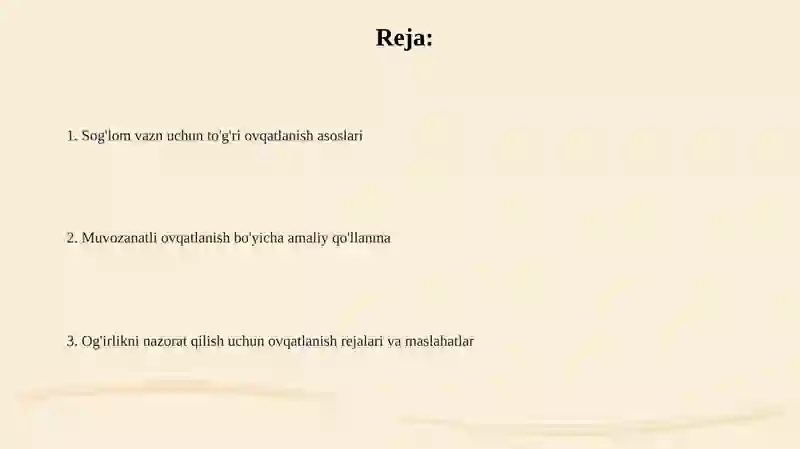 Reja:

1. Sog'lom vazn uchun to'g'ri ovqatlanish asoslari

2. Muvozanatli ovqatlanish bo'yicha amaliy qo'llanma

3. Og'irlikni nazorat qilish uchun ovqatlanish rejalari va maslahatlar